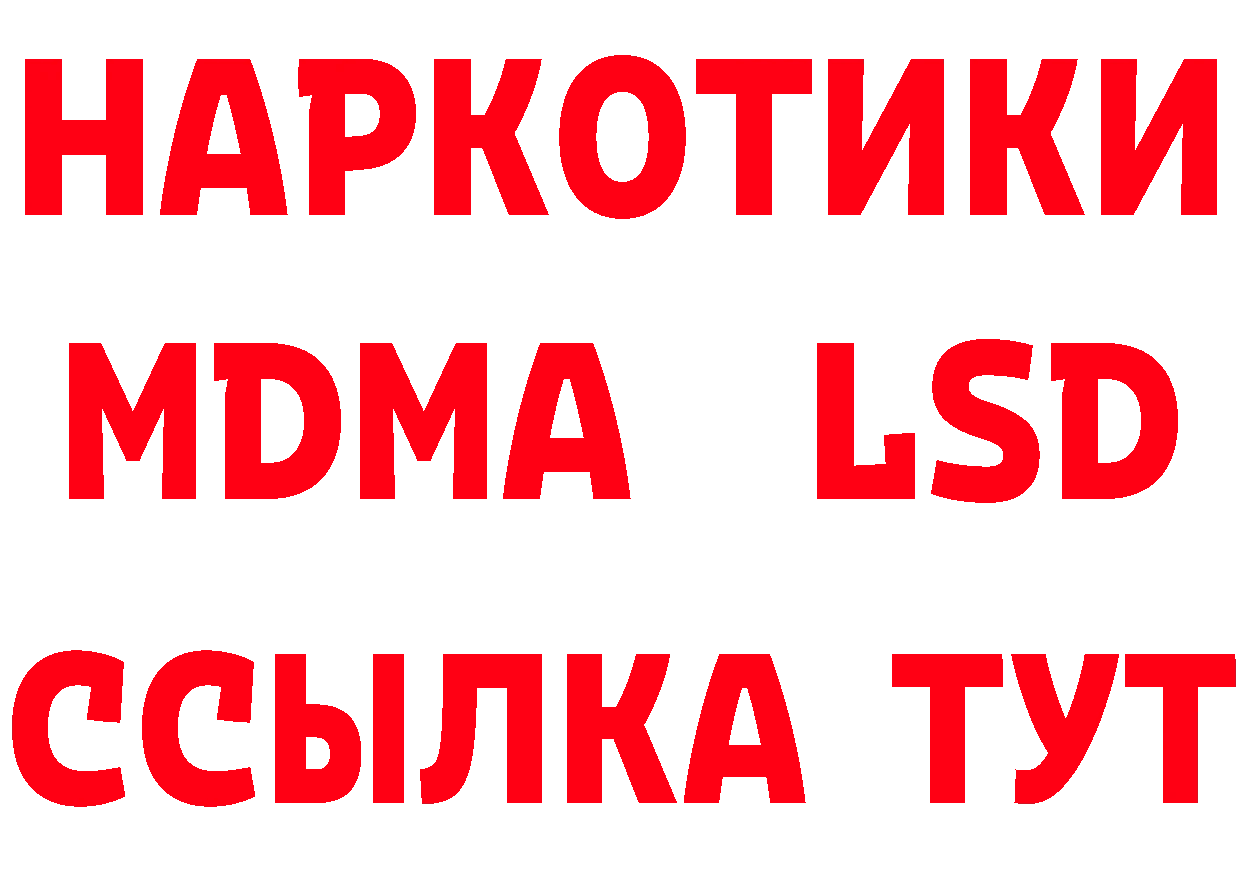 НАРКОТИКИ
MDMA LSD
ССЫЛКА ТУТ